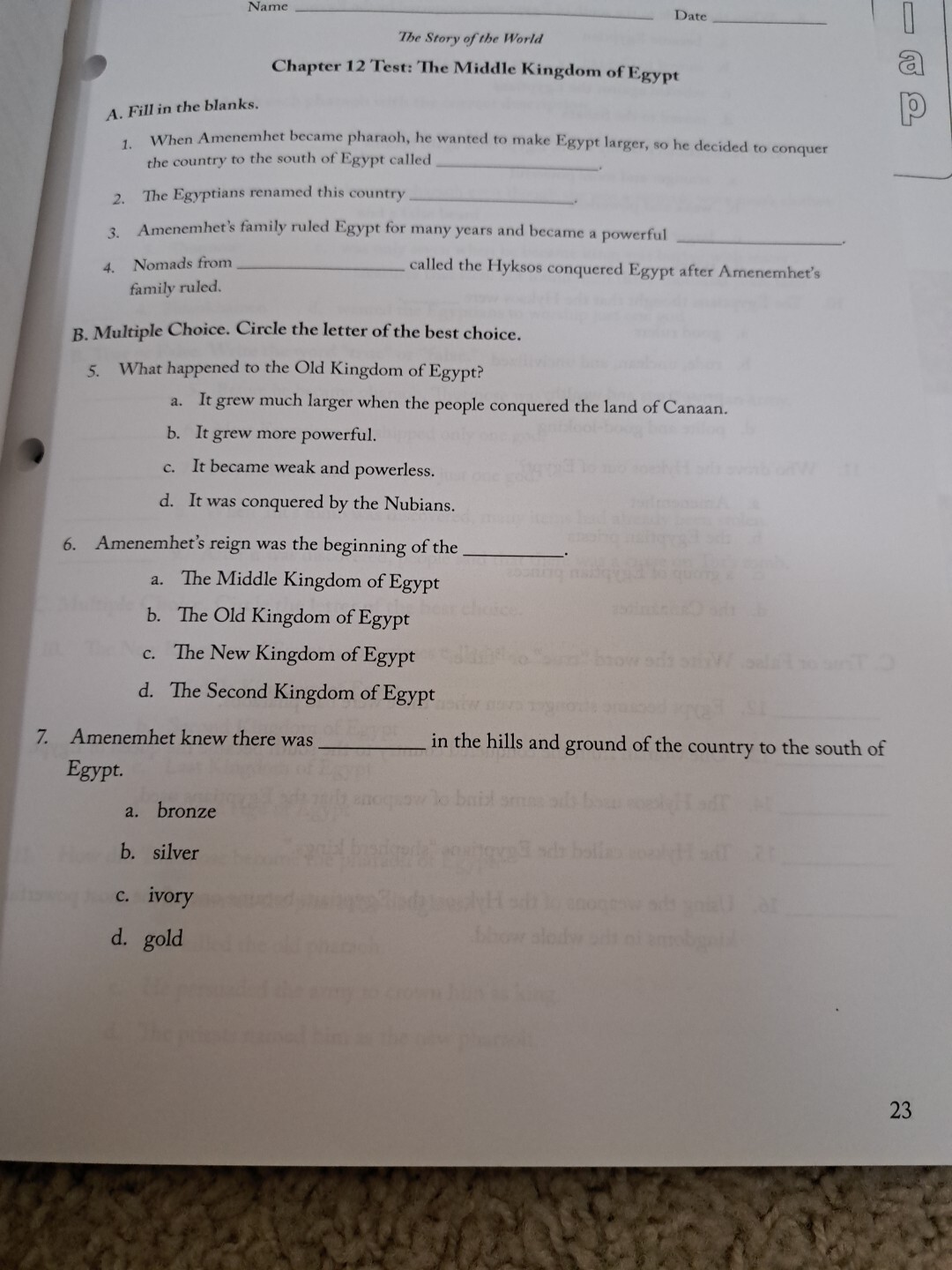 Name ____ Date ____

The Story of the World

Chapter 12 Test: The Middle Kingdom of Egypt

A. Fill in the blanks.

1. When Amenemhet became pharaoh, he wanted to make Egypt larger, so he decided to conquer the country to the south of Egypt called ____.

2. The Egyptians renamed this country ____.

3. Amenemhet's family ruled Egypt for many years and became a powerful ____.

4. Nomads from ____ called the Hyksos conquered Egypt after Amenemhet's family ruled.

B. Multiple Choice. Circle the letter of the best choice.

5. What happened to the Old Kingdom of Egypt?

a. It grew much larger when the people conquered the land of Canaan.

b. It grew more powerful.

c. It became weak and powerless.

d. It was conquered by the Nubians.

6. Amenemhet's reign was the beginning of the ____.

a. The Middle Kingdom of Egypt

b. The Old Kingdom of Egypt

c. The New Kingdom of Egypt

d. The Second Kingdom of Egypt

7. Amenemhet knew there was ____ in the hills and ground of the country to the south of Egypt.

a. bronze

b. silver

c. ivory

d. gold

23

l
a
p